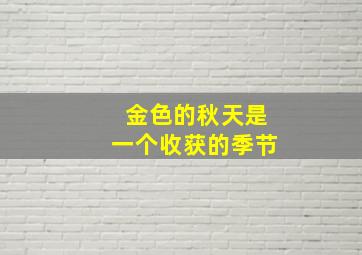 金色的秋天是
一个收获的季节